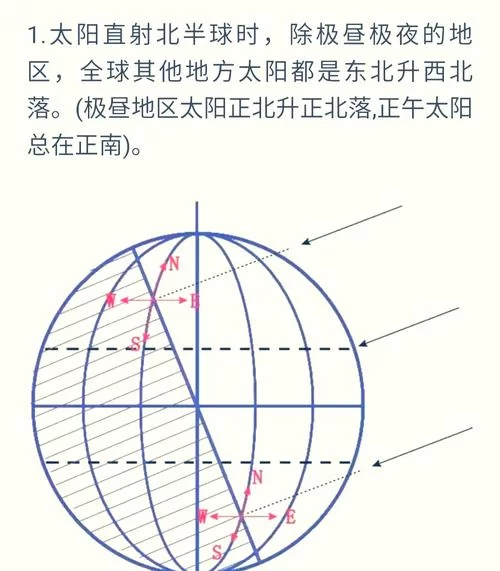 1.太阳直射北半球时，除极昼极夜的地区，全球其他地方太阳都是东北升西北落。(极昼地区太阳正北升正北落,正午太阳总在正南)。

N
W
E
S
N
W
E
S